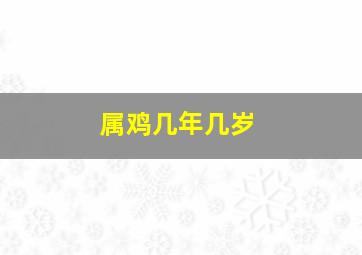 属鸡几年几岁